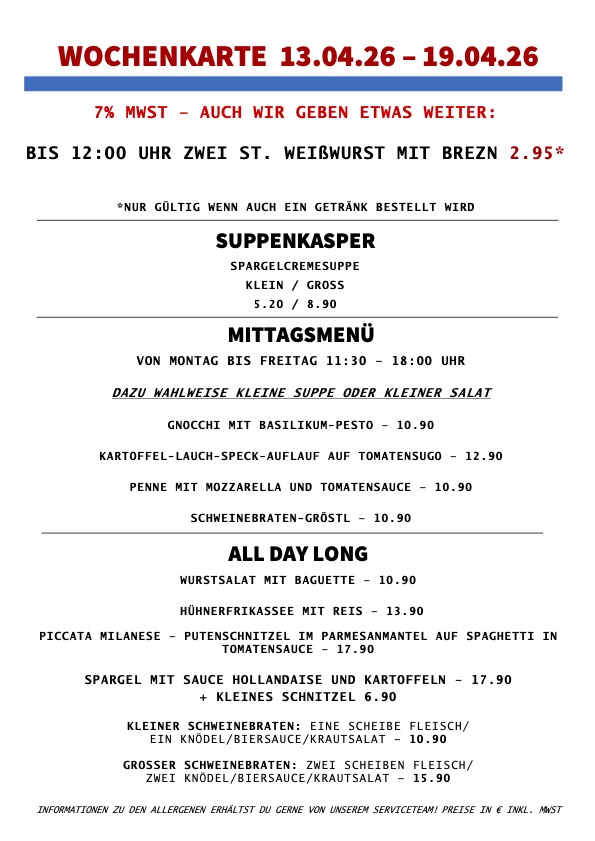 WOCHENKARTE 13.04.26 – 19.04.26

7% MWST – AUCH WIR GEBEN ETWAS WEITER:

BIS 12:00 UHR ZWEI ST. WEIßWURST MIT BREZN 2.95*

*NUR GÜLTIG WENN AUCH EIN GETRÄNK BESTELLT WIRD

SUPPENKASPER

SPARGELCREMESUPPE
KLEIN / GROSS
5.20 / 8.90

MITTAGSMENÜ

VON MONTAG BIS FREITAG 11:30 – 18:00 UHR

DAZU WAHLWEISE KLEINE SUPPE ODER KLEINER SALAT

GNOCCHI MIT BASILIKUM-PESTO – 10.90

KARTOFFEL-LAUCH-SPECK-AUFLAUF AUF TOMATENSUGO – 12.90

PENNE MIT MOZZARELLA UND TOMATENSAUCE – 10.90

SCHWEINEBRATEN-GRÖSTL – 10.90

ALL DAY LONG

WURSTSALAT MIT BAGUETTE – 10.90

HÜHNERFRIKASSEE MIT REIS – 13.90

PICCATA MILANESE – PUTENSCHNITZEL IM PARMESANMANTEL AUF SPAGHETTI IN TOMATENSAUCE – 17.90

SPARGEL MIT SAUCE HOLLANDAISE UND KARTOFFELN – 17.90
+ KLEINES SCHNITZEL 6.90

KLEINER SCHWEINEBRATEN: EINE SCHEIBE FLEISCH/ EIN KNÖDEL/BIERSAUCE/KRAUTSALAT – 10.90

GROSSER SCHWEINEBRATEN: ZWEI SCHEIBEN FLEISCH/ ZWEI KNÖDEL/BIERSAUCE/KRAUTSALAT – 15.90

INFORMATIONEN ZU DEN ALLERGENEN ERHÄLTST DU GERNE VON UNSEREM SERVICETEAM! PREISE IN € INKL. MWST